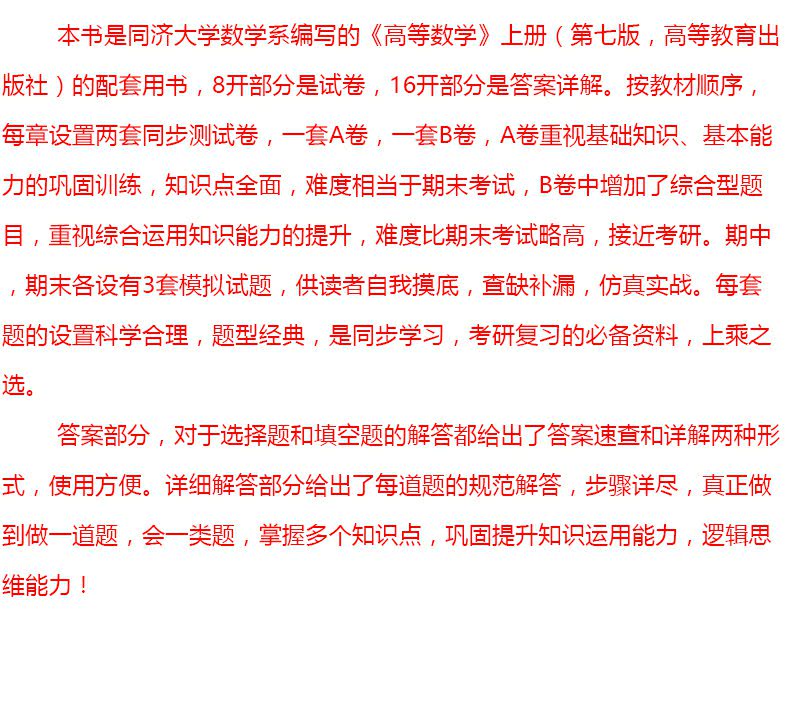 本书是同济大学数学系编写的《高等数学》上册（第七版，高等教育出版社）的配套用书，8开部分是试卷，16开部分是答案详解。按教材顺序，每章设置两套同步测试卷，一套A卷，一套B卷，A卷重视基础知识、基本能力的巩固训练，知识点全面，难度相当于期末考试，B卷中增加了综合型题目，重视综合运用知识能力的提升，难度比期末考试略高，接近考研。期中，期末各设有3套模拟试题，供读者自我摸底，查缺补漏，仿真实战。每套题的设置科学合理，题型经典，是同步学习，考研复习的必备资料，上乘之选。

答案部分，对于选择题和填空题的解答都给出了答案速查和详解两种形式，使用方便。详细解答部分给出了每道题的规范解答，步骤详尽，真正做到做一道题，会一类题，掌握多个知识点，巩固提升知识运用能力，逻辑思维能力！